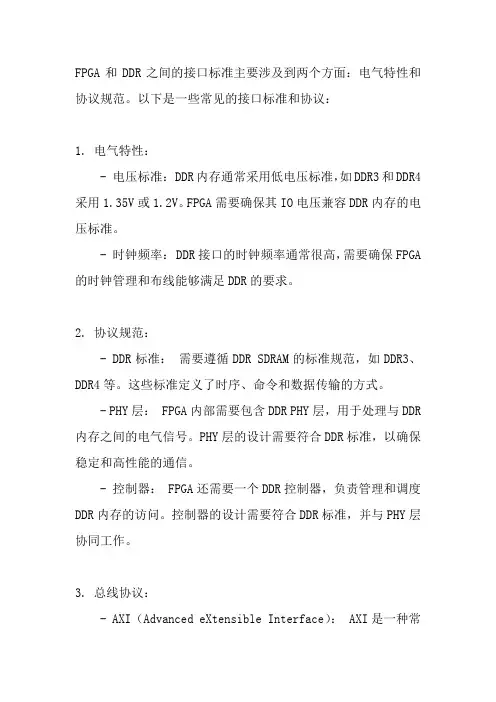 FPGA 和 DDR 之间的接口标准主要涉及到两个方面：电气特性和协议规范。以下是一些常见的接口标准和协议：

1. 电气特性：

- 电压标准：DDR 内存通常采用低电压标准，如 DDR3 和 DDR4 采用 1.35V 或 1.2V。FPGA 需要确保其 IO 电压兼容 DDR 内存的电压标准。

- 时钟频率：DDR 接口的时钟频率通常很高，需要确保 FPGA 的时钟管理和布线能够满足 DDR 的要求。

2. 协议规范：

- DDR 标准： 需要遵循 DDR SDRAM 的标准规范，如 DDR3、DDR4 等。这些标准定义了时序、命令和数据传输的方式。

- PHY 层： FPGA 内部需要包含 DDR PHY 层，用于处理与 DDR 内存之间的电气信号。PHY 层的设计需要符合 DDR 标准，以确保稳定和高性能的通信。

- 控制器： FPGA 还需要一个 DDR 控制器，负责管理和调度 DDR 内存的访问。控制器的设计需要符合 DDR 标准，并与 PHY 层协同工作。

3. 总线协议：

- AXI（Advanced eXtensible Interface）： AXI 是一种常